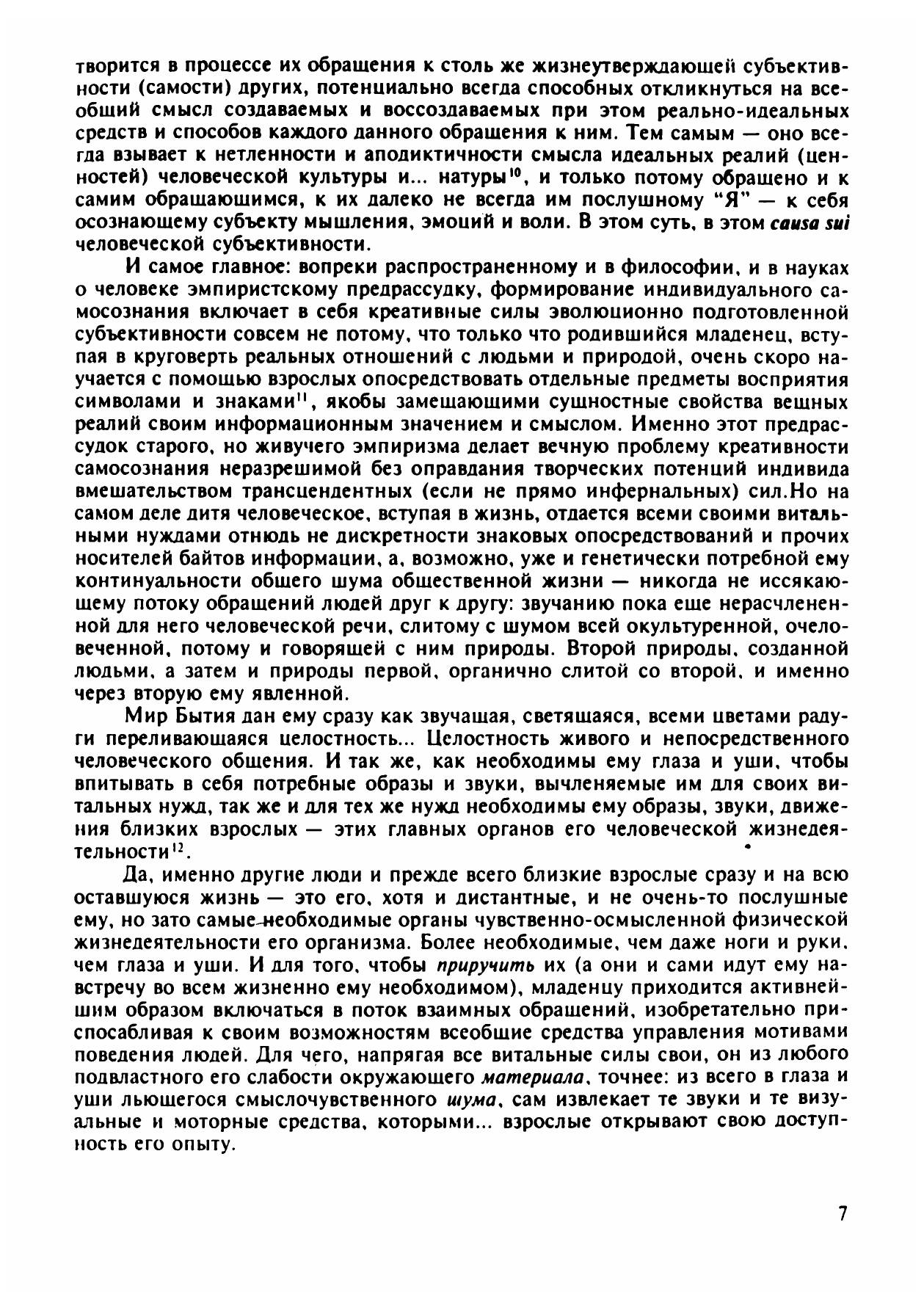 творится в процессе их обращения к столь же жизнеутверждающей субъективности (самости) других, потенциально всегда способных откликнуться на всеобщий смысл создаваемых и воссоздаваемых при этом реально-идеальных средств и способов каждого данного обращения к ним. Тем самым — оно всегда взывает к нетленности и аподиктичности смысла идеальных реалий (ценностей) человеческой культуры и... натуры$^{10}$, и только потому обращено и к самим обращающимся, к их далеко не всегда им послушному "Я" — к себя осознающему субъекту мышления, эмоций и воли. В этом суть, в этом causa sui человеческой субъективности.

И самое главное: вопреки распространенному и в философии, и в науках о человеке эмпиристскому предрассудку, формирование индивидуального самосознания включает в себя креативные силы эволюционно подготовленной субъективности совсем не потому, что только что родившийся младенец, вступая в круговерть реальных отношений с людьми и природой, очень скоро научается с помощью взрослых опосредствовать отдельные предметы восприятия символами и знаками$^{11}$, якобы замещающими сущностные свойства вещных реалий своим информационным значением и смыслом. Именно этот предрассудок старого, но живучего эмпиризма делает вечную проблему креативности самосознания неразрешимой без оправдания творческих потенций индивида вмешательством трансцендентных (если не прямо инфернальных) сил.Но на самом деле дитя человеческое, вступая в жизнь, отдается всеми своими витальными нуждами отнюдь не дискретности знаковых опосредствований и прочих носителей байтов информации, а, возможно, уже и генетически потребной ему континуальности общего шума общественной жизни — никогда не иссякающему потоку обращений людей друг к другу: звучанию пока еще нерасчлененной для него человеческой речи, слитому с шумом всей окультуренной, очеловеченной, потому и говорящей с ним природы. Второй природы, созданной людьми, а затем и природы первой, органично слитой со второй, и именно через вторую ему явленной.

Мир Бытия дан ему сразу как звучащая, светящаяся, всеми цветами радуги переливающаяся целостность... Целостность живого и непосредственного человеческого общения. И так же, как необходимы ему глаза и уши, чтобы впитывать в себя потребные образы и звуки, вычленяемые им для своих витальных нужд, так же и для тех же нужд необходимы ему образы, звуки, движения близких взрослых — этих главных органов его человеческой жизнедеятельности$^{12}$.

Да, именно другие люди и прежде всего близкие взрослые сразу и на всю оставшуюся жизнь — это его, хотя и дистантные, и не очень-то послушные ему, но зато самые необходимые органы чувственно-осмысленной физической жизнедеятельности его организма. Более необходимые, чем даже ноги и руки, чем глаза и уши. И для того, чтобы приручить их (а они и сами идут ему навстречу во всем жизненно ему необходимом), младенцу приходится активнейшим образом включаться в поток взаимных обращений, изобретательно приспосабливая к своим возможностям всеобщие средства управления мотивами поведения людей. Для чего, напрягая все витальные силы свои, он из любого подвластного его слабости окружающего материала, точнее: из всего в глаза и уши льющегося смыслочувственного шума, сам извлекает те звуки и те визуальные и моторные средства, которыми... взрослые открывают свою доступность его опыту.

7